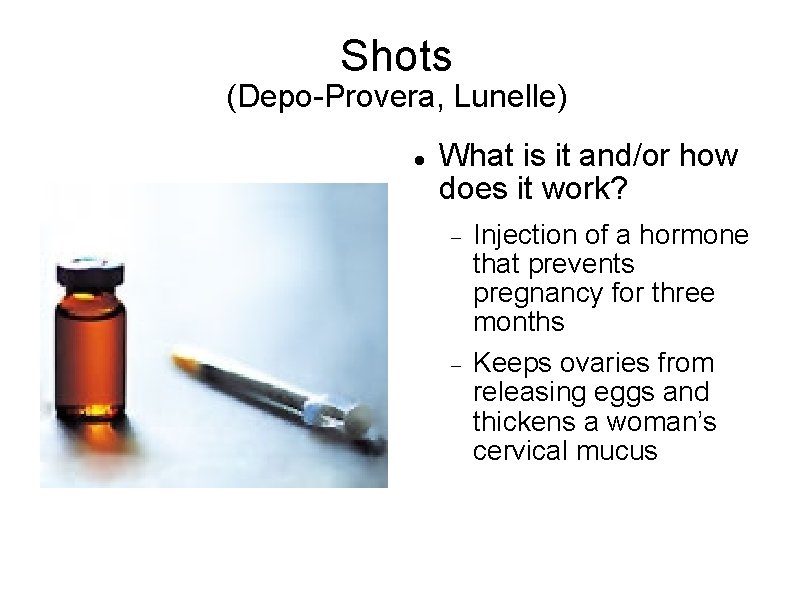 Shots
(Depo-Provera, Lunelle)

• What is it and/or how does it work?

- Injection of a hormone that prevents pregnancy for three months

- Keeps ovaries from releasing eggs and thickens a woman's cervical mucus